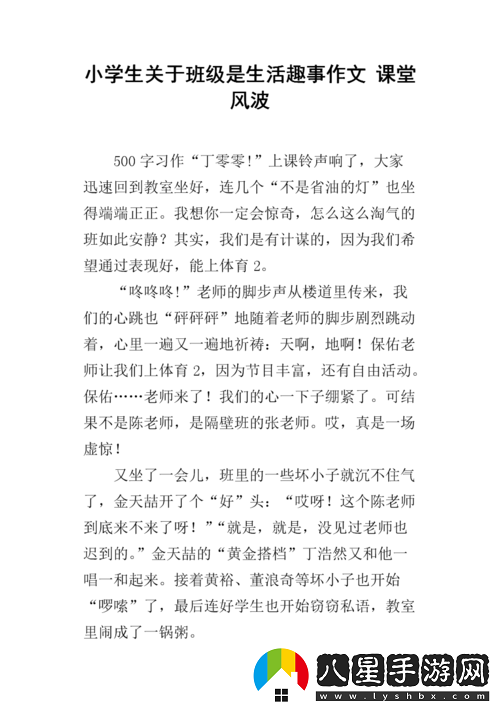 小学生关于班级是生活趣事作文 课堂风波

500 字习作“丁零零!”上课铃声响了，大家迅速回到教室坐好，连几个“不是省油的灯”也坐得端端正正。我想你一定会惊奇，怎么这么淘气的班如此安静？其实，我们是有计谋的，因为我们希望通过表现好，能上体育 2。

“咚咚咚!”老师的脚步声从楼道里传来，我们的心跳也“砰砰砰”地随着老师的脚步剧烈跳动着，心里一遍又一遍地祈祷：天啊，地啊！保佑老师让我们上体育 2，因为节目丰富，还有自由活动。保佑……老师来了！我们的心一下子绷紧了。可结果不是陈老师，是隔壁班的张老师。哎，真是一场虚惊！

又坐了一会儿，班里的一些坏小子就沉不住气了，金天喆开了个“好”头：“哎呀！这个陈老师到底来不来了呀！”“就是，就是，没见过老师也迟到的。”金天喆的“黄金搭档”丁浩然又和他一唱一和起来。接着黄裕、董浪奇等坏小子也开始“啰嗦”了，最后连好学生也开始窃窃私语，教室里闹成了一锅粥。

八星手游网
www.lyshbx.com